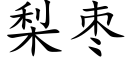 梨枣